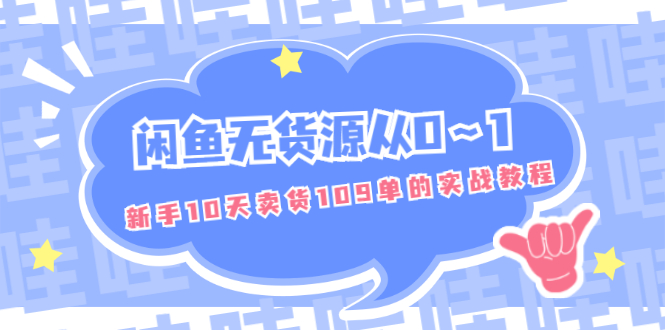 闲鱼无货源从0～1

新手10天卖货109单的实战教程